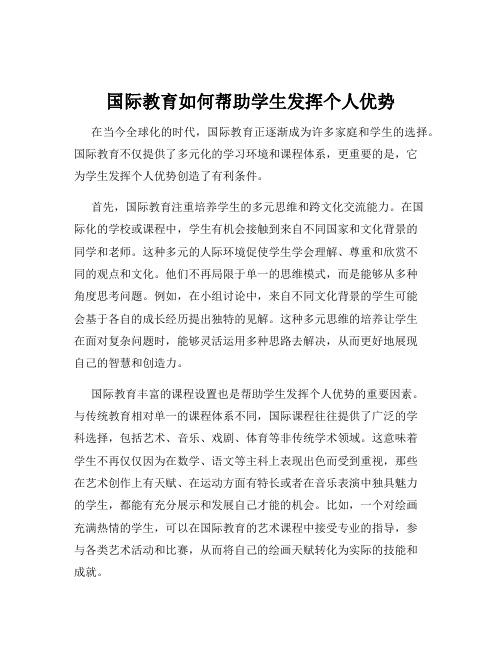 国际教育如何帮助学生发挥个人优势

在当今全球化的时代，国际教育正逐渐成为许多家庭和学生的选择。国际教育不仅提供了多元化的学习环境和课程体系，更重要的是，它为学生发挥个人优势创造了有利条件。

首先，国际教育注重培养学生的多元思维和跨文化交流能力。在国际化的学校或课程中，学生有机会接触到来自不同国家和文化背景的同学和老师。这种多元的人际环境促使学生学会理解、尊重和欣赏不同的观点和文化。他们不再局限于单一的思维模式，而是能够从多种角度思考问题。例如，在小组讨论中，来自不同文化背景的学生可能会基于各自的成长经历提出独特的见解。这种多元思维的培养让学生在面对复杂问题时，能够灵活运用多种思路去解决，从而更好地展现自己的智慧和创造力。

国际教育丰富的课程设置也是帮助学生发挥个人优势的重要因素。与传统教育相对单一的课程体系不同，国际课程往往提供了广泛的学科选择，包括艺术、音乐、戏剧、体育等非传统学术领域。这意味着学生不再仅仅因为在数学、语文等主科上表现出色而受到重视，那些在艺术创作上有天赋、在运动方面有特长或者在音乐表演中独具魅力的学生，都能有充分展示和发展自己才能的机会。比如，一个对绘画充满热情的学生，可以在国际教育的艺术课程中接受专业的指导，参与各类艺术活动和比赛，从而将自己的绘画天赋转化为实际的技能和成就。